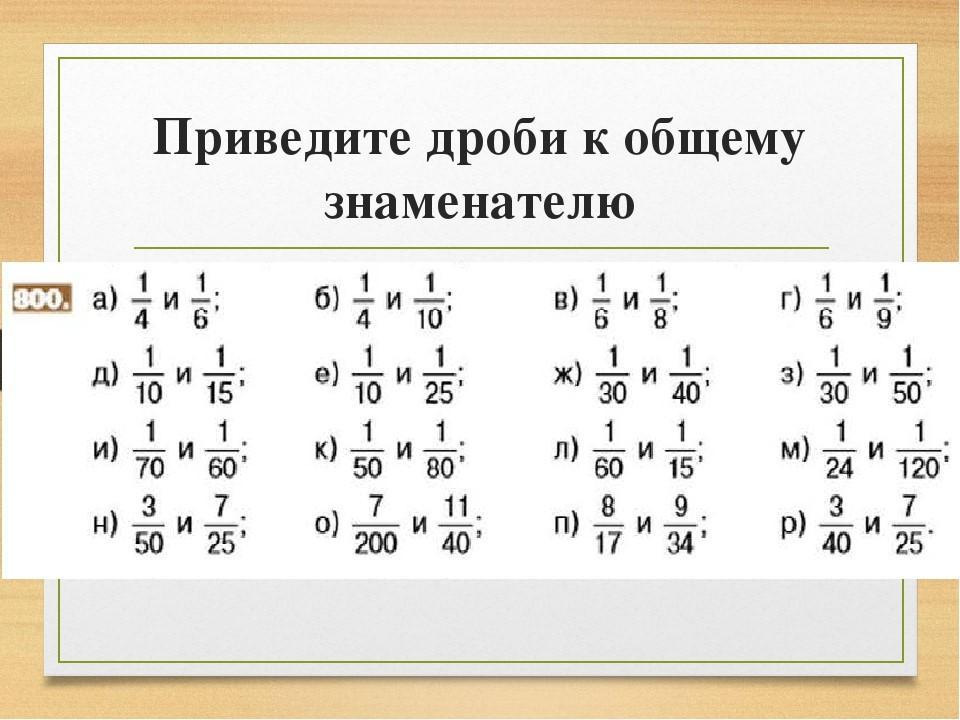 Приведите дроби к общему знаменателю

800. а) $\frac{1}{4}$ и $\frac{1}{6}$; б) $\frac{1}{4}$ и $\frac{1}{10}$; в) $\frac{1}{6}$ и $\frac{1}{8}$; г) $\frac{1}{6}$ и $\frac{1}{9}$;
д) $\frac{1}{10}$ и $\frac{1}{15}$; е) $\frac{1}{10}$ и $\frac{1}{25}$; ж) $\frac{1}{30}$ и $\frac{1}{40}$; з) $\frac{1}{30}$ и $\frac{1}{50}$;
и) $\frac{1}{70}$ и $\frac{1}{60}$; к) $\frac{1}{50}$ и $\frac{1}{80}$; л) $\frac{1}{60}$ и $\frac{1}{15}$; м) $\frac{1}{24}$ и $\frac{1}{120}$;
н) $\frac{3}{50}$ и $\frac{7}{25}$; о) $\frac{7}{200}$ и $\frac{11}{40}$; п) $\frac{8}{17}$ и $\frac{9}{34}$; р) $\frac{3}{40}$ и $\frac{7}{25}$.